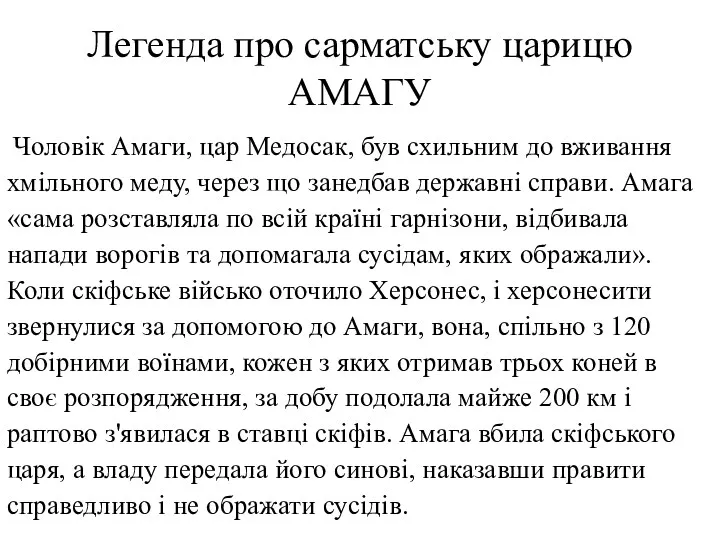 Легенда про сарматську царицю АМАГУ

Чоловік Амаги, цар Медосак, був схильним до вживання хмільного меду, через що занедбав державні справи. Амага «сама розставляла по всій країні гарнізони, відбивала напади ворогів та допомагала сусідам, яких ображали». Коли скіфське військо оточило Херсонес, і херсонесити звернулися за допомогою до Амаги, вона, спільно з 120 добірними воїнами, кожен з яких отримав трьох коней в своє розпорядження, за добу подолала майже 200 км і раптово з'явилася в ставці скіфів. Амага вбила скіфського царя, а владу передала його синові, наказавши правити справедливо і не ображати сусідів.